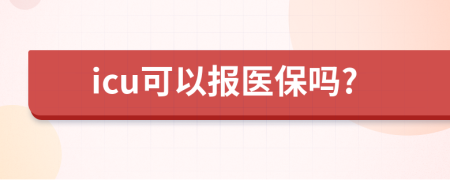 icu可以报医保吗?